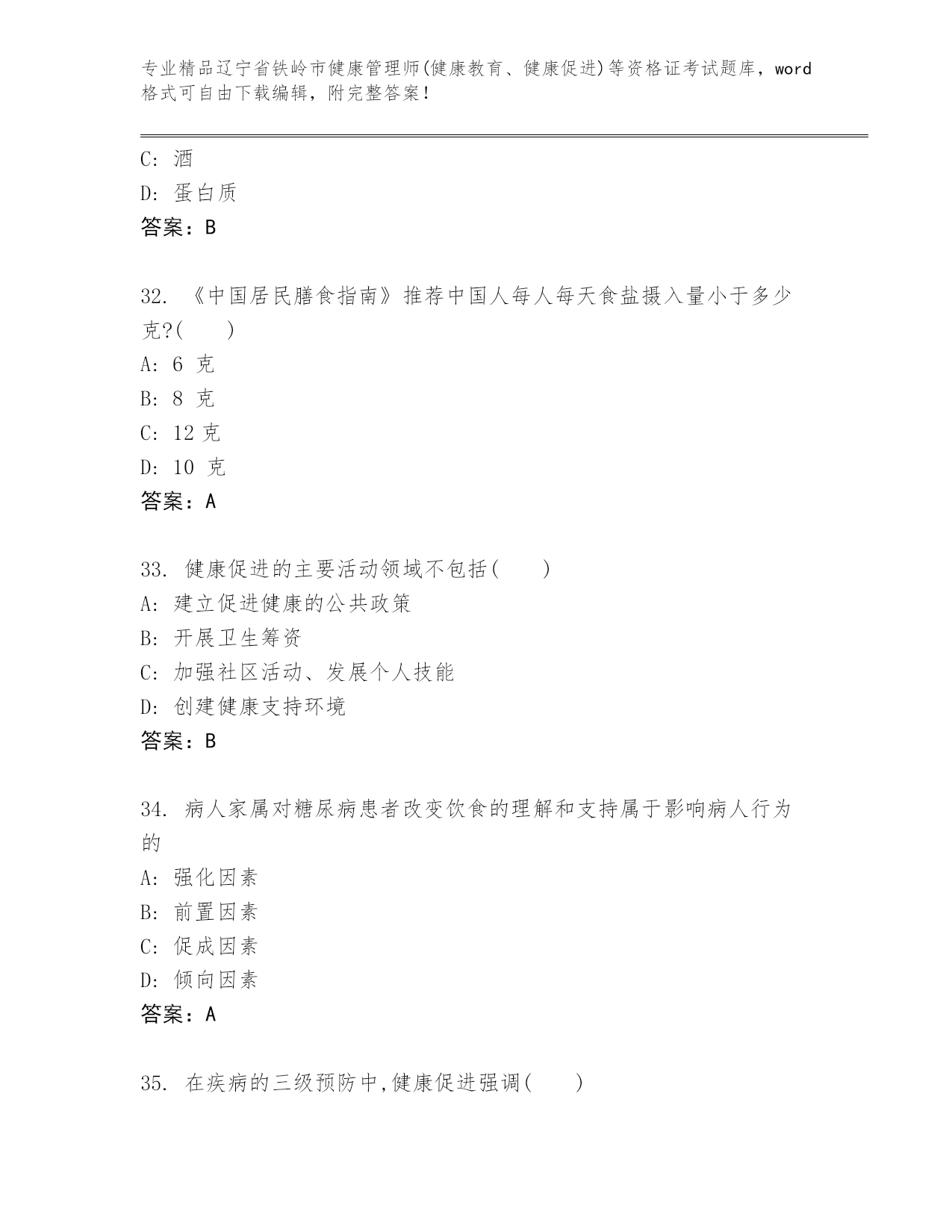 专业精品辽宁省铁岭市健康管理师(健康教育、健康促进)等资格证考试题库，word格式可自由下载编辑，附完整答案！

C: 酒
D: 蛋白质
答案：B

32. 《中国居民膳食指南》推荐中国人每人每天食盐摄入量小于多少克?(　　)
A: 6 克
B: 8 克
C: 12 克
D: 10 克
答案：A

33. 健康促进的主要活动领域不包括(　　)
A: 建立促进健康的公共政策
B: 开展卫生筹资
C: 加强社区活动、发展个人技能
D: 创建健康支持环境
答案：B

34. 病人家属对糖尿病患者改变饮食的理解和支持属于影响病人行为的
A: 强化因素
B: 前置因素
C: 促成因素
D: 倾向因素
答案：A

35. 在疾病的三级预防中,健康促进强调(　　)